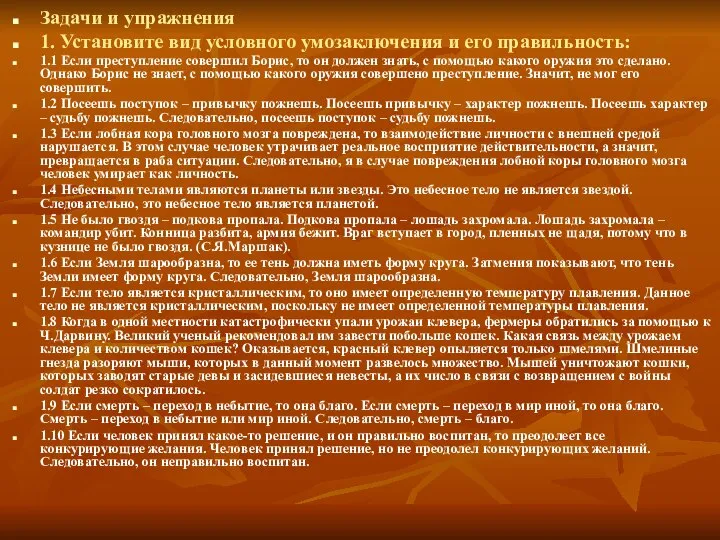 Задачи и упражнения

1. Установите вид условного умозаключения и его правильность:

1.1 Если преступление совершил Борис, то он должен знать, с помощью какого оружия это сделано. Однако Борис не знает, с помощью какого оружия совершено преступление. Значит, не мог его совершить.

1.2 Посеешь поступок – привычку пожнешь. Посеешь привычку – характер пожнешь. Посеешь характер – судьбу пожнешь. Следовательно, посеешь поступок – судьбу пожнешь.

1.3 Если лобная кора головного мозга повреждена, то взаимодействие личности с внешней средой нарушается. В этом случае человек утрачивает реальное восприятие действительности, а значит, превращается в раба ситуации. Следовательно, я в случае повреждения лобной коры головного мозга человек умирает как личность.

1.4 Небесными телами являются планеты или звезды. Это небесное тело не является звездой. Следовательно, это небесное тело является планетой.

1.5 Не было гвоздя – подкова пропала. Подкова пропала – лошадь захромала. Лошадь захромала – командир убит. Конница разбита, армия бежит. Враг вступает в город, пленных не щадя, потому что в кузнице не было гвоздя. (С.Я.Маршак).

1.6 Если Земля шарообразна, то ее тень должна иметь форму круга. Затмения показывают, что тень Земли имеет форму круга. Следовательно, Земля шарообразна.

1.7 Если тело является кристаллическим, то оно имеет определенную температуру плавления. Данное тело не является кристаллическим, поскольку не имеет определенной температуры плавления.

1.8 Когда в одной местности катастрофически упали урожаи клевера, фермеры обратились за помощью к Ч.Дарвину. Великий ученый рекомендовал им завести побольше кошек. Какая связь между урожаем клевера и количеством кошек? Оказывается, красный клевер опыляется только шмелями. Шмелиные гнезда разоряют мыши, которых в данный момент развелось множество. Мышей уничтожают кошки, которых заводят старые девы и засидевшиеся невесты, а их число в связи с возвращением с войны солдат резко сократилось.

1.9 Если смерть – переход в небытие, то она благо. Если смерть – переход в мир иной, то она благо. Смерть – переход в небытие или мир иной. Следовательно, смерть – благо.

1.10 Если человек принял какое-то решение, и он правильно воспитан, то преодолеет все конкурирующие желания. Человек принял решение, но не преодолел конкурирующих желаний. Следовательно, он неправильно воспитан.